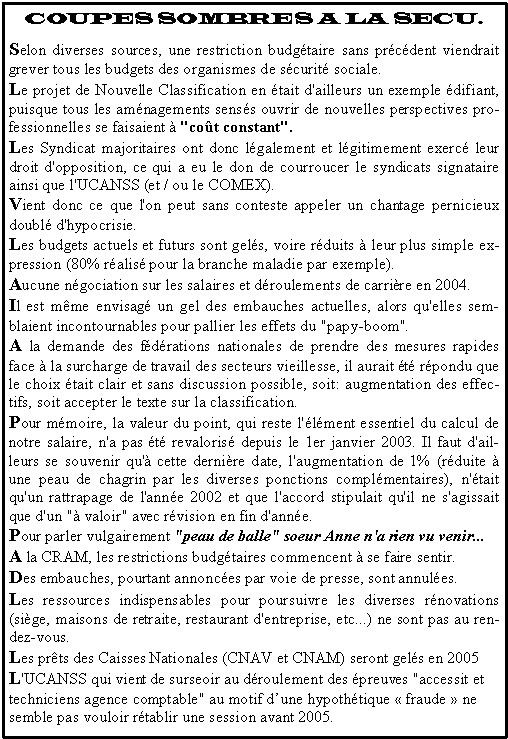 COUPES SOMBRES A LA SECU.

Selon diverses sources, une restriction budgétaire sans précédent viendrait grever tous les budgets des organismes de sécurité sociale.

Le projet de Nouvelle Classification en était d'ailleurs un exemple édifiant, puisque tous les aménagements sensés ouvrir de nouvelles perspectives professionnelles se faisaient à "coût constant".

Les Syndicat majoritaires ont donc légalement et légitimement exercé leur droit d'opposition, ce qui a eu le don de courroucer le syndicats signataire ainsi que l'UCANSS (et / ou le COMEX).

Vient donc ce que l'on peut sans conteste appeler un chantage pernicieux doublé d'hypocrisie.

Les budgets actuels et futurs sont gelés, voire réduits à leur plus simple expression (80% réalisé pour la branche maladie par exemple).

Aucune négociation sur les salaires et déroulements de carrière en 2004.

Il est même envisagé un gel des embauches actuelles, alors qu'elles semblaient incontournables pour pallier les effets du "papy-boom".

A la demande des fédérations nationales de prendre des mesures rapides face à la surcharge de travail des secteurs vieillesse, il aurait été répondu que le choix était clair et sans discussion possible, soit: augmentation des effectifs, soit accepter le texte sur la classification.

Pour mémoire, la valeur du point, qui reste l'élément essentiel du calcul de notre salaire, n'a pas été revalorisé depuis le 1er janvier 2003. Il faut d'ailleurs se souvenir qu'à cette dernière date, l'augmentation de 1% (réduite à une peau de chagrin par les diverses ponctions complémentaires), n'était qu'un rattrapage de l'année 2002 et que l'accord stipulait qu'il ne s'agissait que d'un "à valoir" avec révision en fin d'année.

Pour parler vulgairement "peau de balle" soeur Anne n'a rien vu venir...

A la CRAM, les restrictions budgétaires commencent à se faire sentir.

Des embauches, pourtant annoncées par voie de presse, sont annulées.

Les ressources indispensables pour poursuivre les diverses rénovations (siège, maisons de retraite, restaurant d'entreprise, etc...) ne sont pas au rendez-vous.

Les prêts des Caisses Nationales (CNAV et CNAM) seront gelés en 2005

L'UCANSS qui vient de surseoir au déroulement des épreuves "accessit et techniciens agence comptable" au motif d'une hypothétique « fraude » ne semble pas vouloir rétablir une session avant 2005.